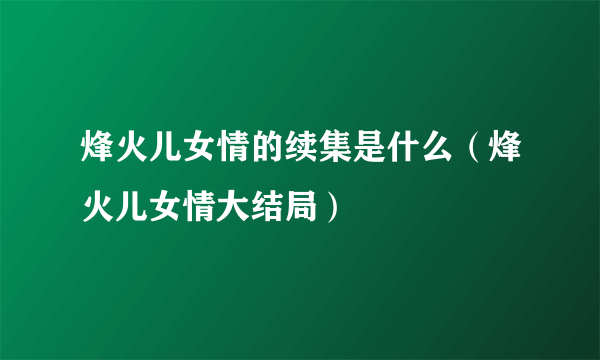 烽火儿女情的续集是什么（烽火儿女情大结局）